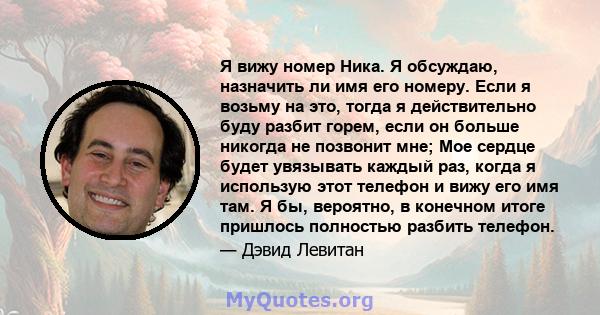 Я вижу номер Ника. Я обсуждаю, назначить ли имя его номеру. Если я возьму на это, тогда я действительно буду разбит горем, если он больше никогда не позвонит мне; Мое сердце будет увязывать каждый раз, когда я использую этот телефон и вижу его имя там. Я бы, вероятно, в конечном итоге пришлось полностью разбить телефон.
— Дэвид Левитан

MyQuotes.org